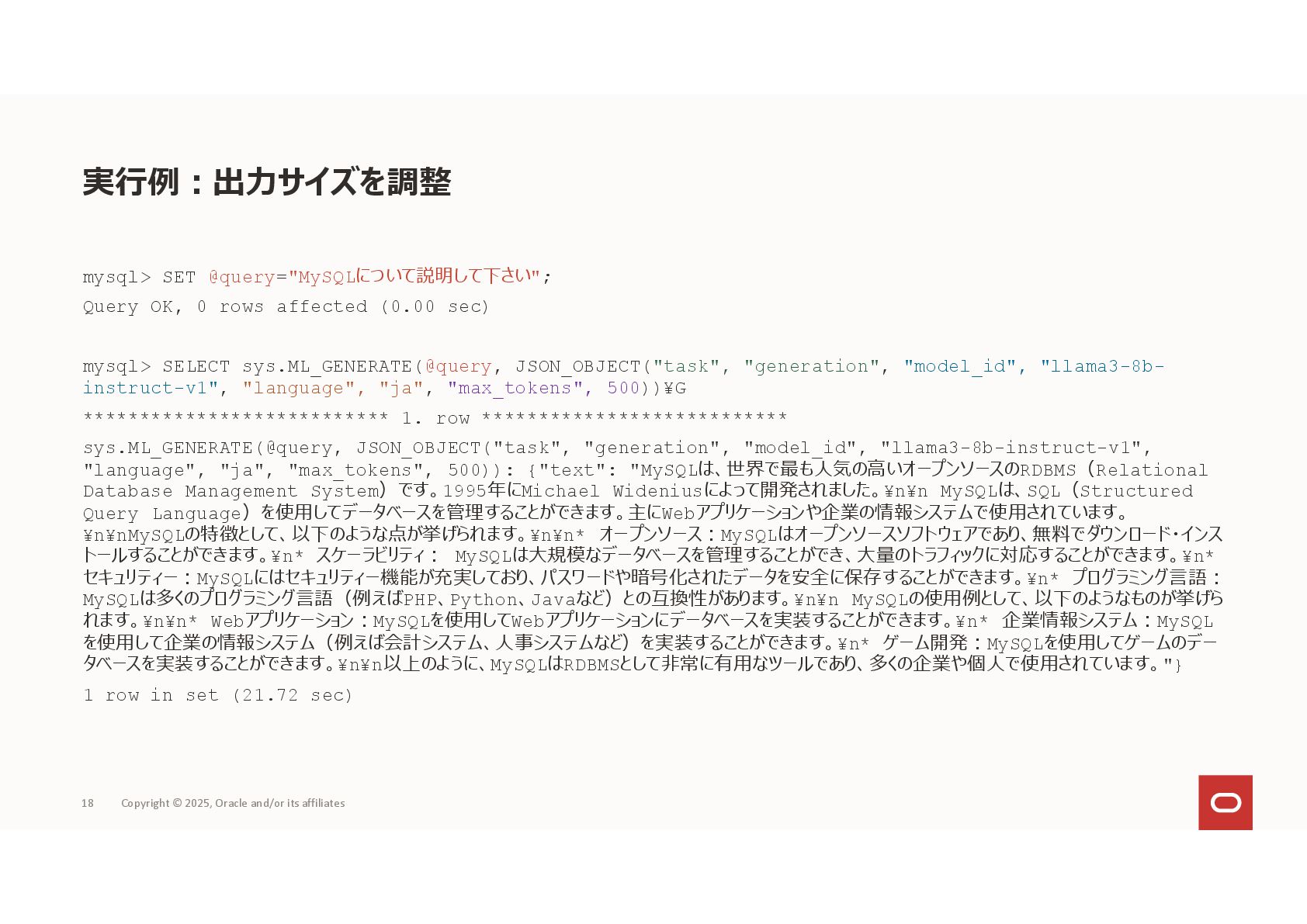 実行例：出力サイズを調整

mysql> SET @query="MySQLについて説明して下さい";
Query OK, 0 rows affected (0.00 sec)

mysql> SELECT sys.ML_GENERATE(@query, JSON_OBJECT("task", "generation", "model_id", "llama3-8b-instruct-v1", "language", "ja", "max_tokens", 500))¥G
*************************** 1. row ***************************
sys.ML_GENERATE(@query, JSON_OBJECT("task", "generation", "model_id", "llama3-8b-instruct-v1", "language", "ja", "max_tokens", 500)): {"text": "MySQLは、世界で最も人気の高いオープンソースのRDBMS（Relational Database Management System）です。1995年にMichael Wideniusによって開発されました。¥n¥n MySQLは、SQL（Structured Query Language）を使用してデータベースを管理することができます。主にWebアプリケーションや企業の情報システムで使用されています。¥n¥nMySQLの特徴として、以下のような点が挙げられます。¥n¥n* オープンソース：MySQLはオープンソースソフトウェアであり、無料でダウンロード・インストールすることができます。¥n* スケーラビリティ： MySQLは大規模なデータベースを管理することができ、大量のトラフィックに対応することができます。¥n* セキュリティー：MySQLにはセキュリティー機能が充実しており、パスワードや暗号化されたデータを安全に保存することができます。¥n* プログラミング言語：MySQLは多くのプログラミング言語（例えばPHP、Python、Javaなど）との互換性があります。¥n¥n MySQLの使用例として、以下のようなものが挙げられます。¥n¥n* Webアプリケーション：MySQLを使用してWebアプリケーションにデータベースを実装することができます。¥n* 企業情報システム：MySQLを使用して企業の情報システム（例えば会計システム、人事システムなど）を実装することができます。¥n* ゲーム開発：MySQLを使用してゲームのデータベースを実装することができます。¥n¥n以上のように、MySQLはRDBMSとして非常に有用なツールであり、多くの企業や個人で使用されています。"}
1 row in set (21.72 sec)

18 Copyright © 2025, Oracle and/or its affiliates